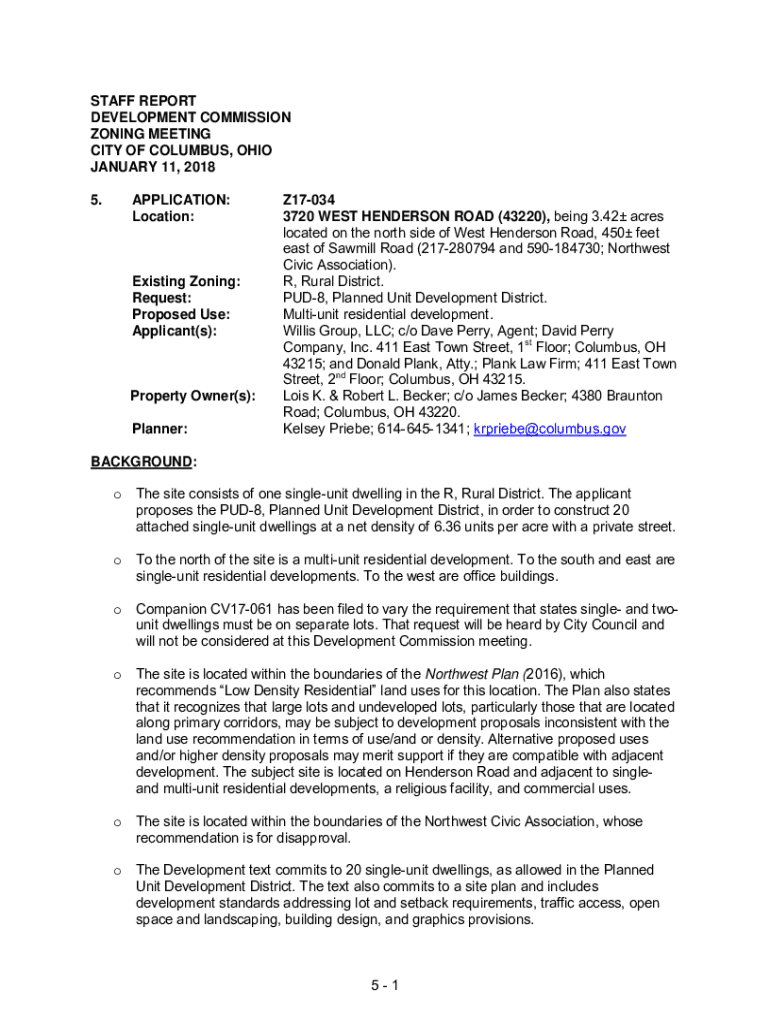 STAFF REPORT
DEVELOPMENT COMMISSION
ZONING MEETING
CITY OF COLUMBUS, OHIO
JANUARY 11, 2018

5. APPLICATION: Z17-034
Location: 3720 WEST HENDERSON ROAD (43220), being 3.42± acres located on the north side of West Henderson Road, 450± feet east of Sawmill Road (217-280794 and 590-184730; Northwest Civic Association).
Existing Zoning: R, Rural District.
Request: PUD-8, Planned Unit Development District.
Proposed Use: Multi-unit residential development.
Applicant(s): Willis Group, LLC; c/o Dave Perry, Agent; David Perry Company, Inc. 411 East Town Street, 1$^{st}$ Floor; Columbus, OH 43215; and Donald Plank, Atty.; Plank Law Firm; 411 East Town Street, 2$^{nd}$ Floor; Columbus, OH 43215.
Property Owner(s): Lois K. & Robert L. Becker; c/o James Becker; 4380 Braunton Road; Columbus, OH 43220.
Planner: Kelsey Priebe; 614-645-1341; krpriebe@columbus.gov

BACKGROUND:

o The site consists of one single-unit dwelling in the R, Rural District. The applicant proposes the PUD-8, Planned Unit Development District, in order to construct 20 attached single-unit dwellings at a net density of 6.36 units per acre with a private street.

o To the north of the site is a multi-unit residential development. To the south and east are single-unit residential developments. To the west are office buildings.

o Companion CV17-061 has been filed to vary the requirement that states single- and two-unit dwellings must be on separate lots. That request will be heard by City Council and will not be considered at this Development Commission meeting.

o The site is located within the boundaries of the Northwest Plan (2016), which recommends “Low Density Residential” land uses for this location. The Plan also states that it recognizes that large lots and undeveloped lots, particularly those that are located along primary corridors, may be subject to development proposals inconsistent with the land use recommendation in terms of use/and or density. Alternative proposed uses and/or higher density proposals may merit support if they are compatible with adjacent development. The subject site is located on Henderson Road and adjacent to single- and multi-unit residential developments, a religious facility, and commercial uses.

o The site is located within the boundaries of the Northwest Civic Association, whose recommendation is for disapproval.

o The Development text commits to 20 single-unit dwellings, as allowed in the Planned Unit Development District. The text also commits to a site plan and includes development standards addressing lot and setback requirements, traffic access, open space and landscaping, building design, and graphics provisions.

5 - 1